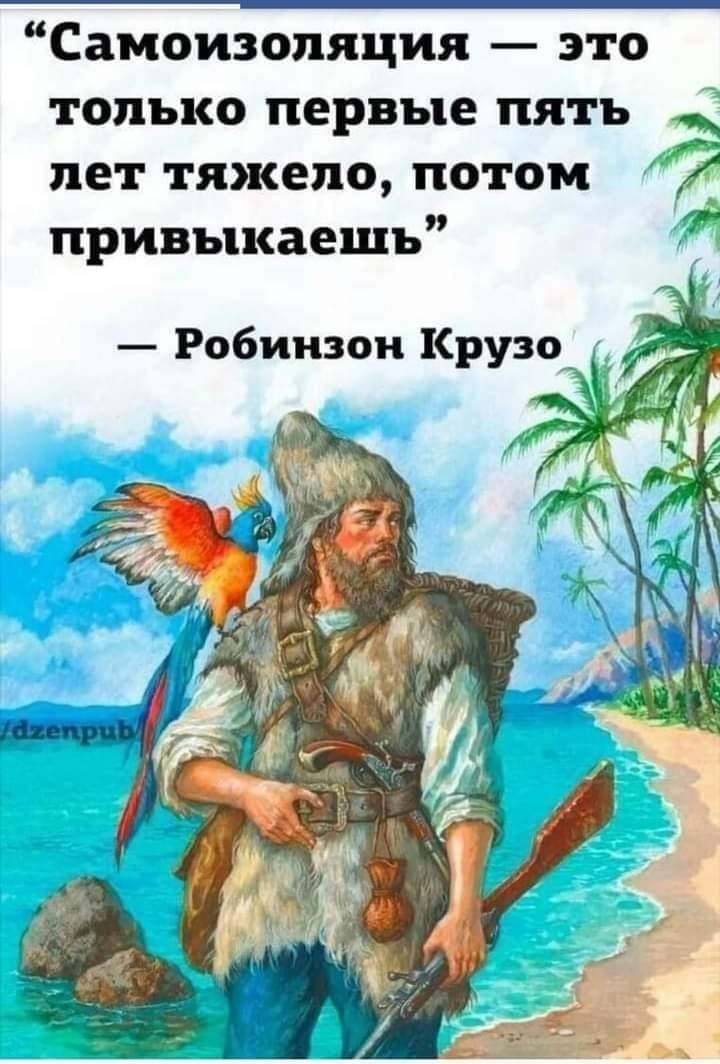 “Самоизоляция — это только первые пять лет тяжело, потом привыкаешь”

— Робинзон Крузо

/dzenpub/